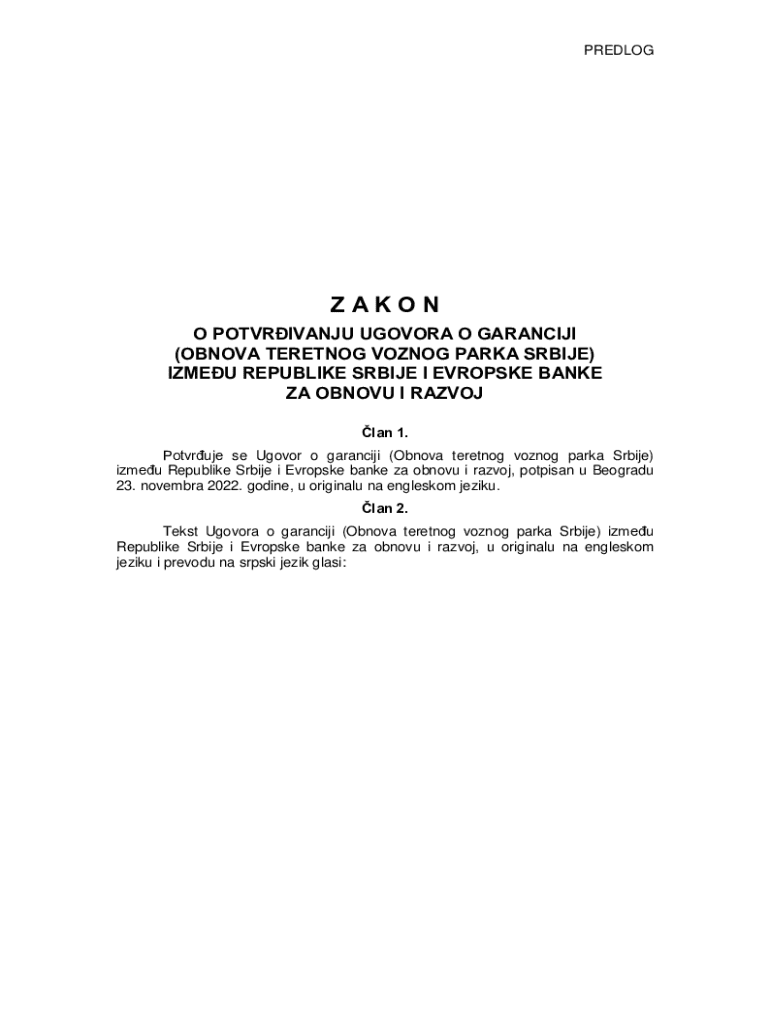 PREDLOG

Z A K O N
O POTVRĐIVANJU UGOVORA O GARANCIJI (OBNOVA TERETNOG VOZNOG PARKA SRBIJE) IZMEĐU REPUBLIKE SRBIJE I EVROPSKE BANKE ZA OBNOVU I RAZVOJ

Član 1.

Potvrđuje se Ugovor o garanciji (Obnova teretnog voznog parka Srbije) između Republike Srbije i Evropske banke za obnovu i razvoj, potpisan u Beogradu 23. novembra 2022. godine, u originalu na engleskom jeziku.

Član 2.

Tekst Ugovora o garanciji (Obnova teretnog voznog parka Srbije) između Republike Srbije i Evropske banke za obnovu i razvoj, u originalu na engleskom jeziku i prevodu na srpski jezik glasi: